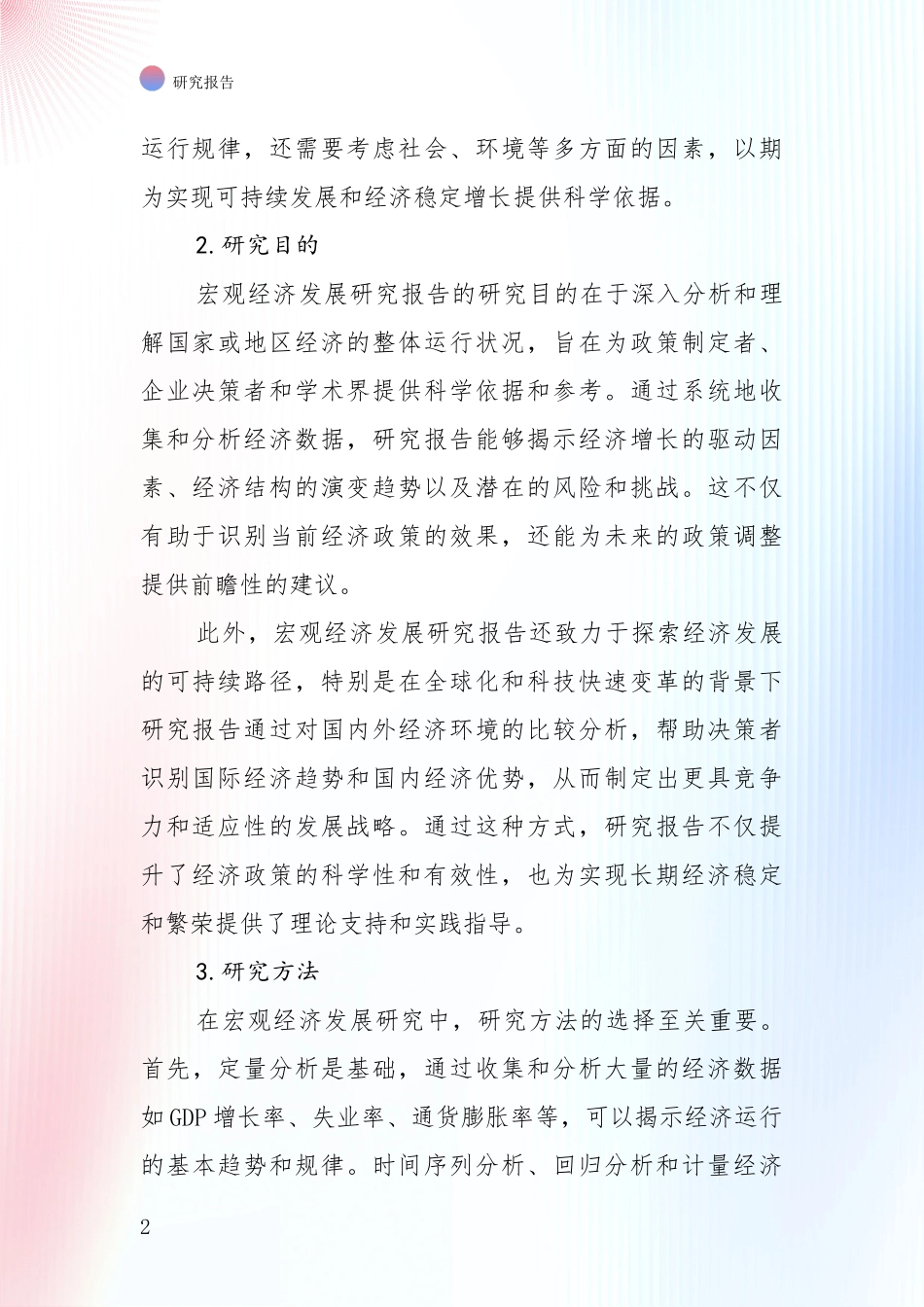 研究报告

运行规律，还需要考虑社会、环境等多方面的因素，以期为实现可持续发展和经济稳定增长提供科学依据。

2.研究目的

宏观经济发展研究报告的研究目的在于深入分析和理解国家或地区经济的整体运行状况，旨在为政策制定者、企业决策者和学术界提供科学依据和参考。通过系统地收集和分析经济数据，研究报告能够揭示经济增长的驱动因素、经济结构的演变趋势以及潜在的风险和挑战。这不仅有助于识别当前经济政策的效果，还能为未来的政策调整提供前瞻性的建议。

此外，宏观经济发展研究报告还致力于探索经济发展的可持续路径，特别是在全球化和科技快速变革的背景下研究报告通过对国内外经济环境的比较分析，帮助决策者识别国际经济趋势和国内经济优势，从而制定出更具竞争力和适应性的发展战略。通过这种方式，研究报告不仅提升了经济政策的科学性和有效性，也为实现长期经济稳定和繁荣提供了理论支持和实践指导。

3.研究方法

在宏观经济发展研究中，研究方法的选择至关重要。首先，定量分析是基础，通过收集和分析大量的经济数据如GDP增长率、失业率、通货膨胀率等，可以揭示经济运行的基本趋势和规律。时间序列分析、回归分析和计量经济

2